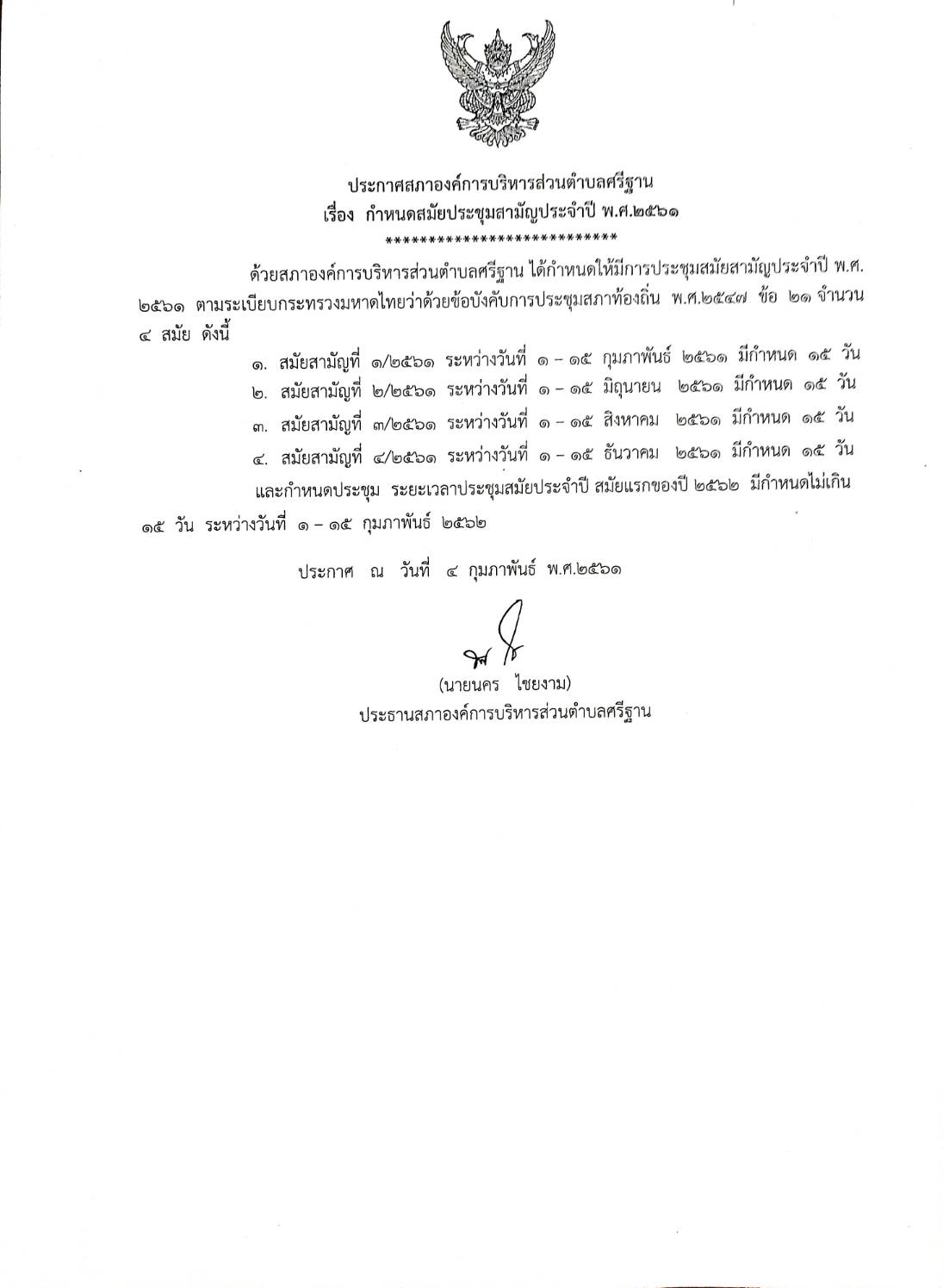 ประกาศสภาองค์การบริหารส่วนตำบลศรีฐาน
เรื่อง กำหนดสมัยประชุมสามัญประจำปี พ.ศ.๒๕๖๑
****************************

ด้วยสภาองค์การบริหารส่วนตำบลศรีฐาน ได้กำหนดให้มีการประชุมสมัยสามัญประจำปี พ.ศ. ๒๕๖๑ ตามระเบียบกระทรวงมหาดไทยว่าด้วยข้อบังคับการประชุมสภาท้องถิ่น พ.ศ.๒๕๔๗ ข้อ ๒๑ จำนวน ๔ สมัย ดังนี้

๑. สมัยสามัญที่ ๑/๒๕๖๑ ระหว่างวันที่ ๑ – ๑๕ กุมภาพันธ์ ๒๕๖๑ มีกำหนด ๑๕ วัน
๒. สมัยสามัญที่ ๒/๒๕๖๑ ระหว่างวันที่ ๑ – ๑๕ มิถุนายน ๒๕๖๑ มีกำหนด ๑๕ วัน
๓. สมัยสามัญที่ ๓/๒๕๖๑ ระหว่างวันที่ ๑ – ๑๕ สิงหาคม ๒๕๖๑ มีกำหนด ๑๕ วัน
๔. สมัยสามัญที่ ๔/๒๕๖๑ ระหว่างวันที่ ๑ – ๑๕ ธันวาคม ๒๕๖๑ มีกำหนด ๑๕ วัน

และกำหนดประชุม ระยะเวลาประชุมสมัยประจำปี สมัยแรกของปี ๒๕๖๒ มีกำหนดไม่เกิน ๑๕ วัน ระหว่างวันที่ ๑ – ๑๕ กุมภาพันธ์ ๒๕๖๒

ประกาศ ณ วันที่ ๔ กุมภาพันธ์ พ.ศ.๒๕๖๑

(นายนคร ไชยงาม)
ประธานสภาองค์การบริหารส่วนตำบลศรีฐาน